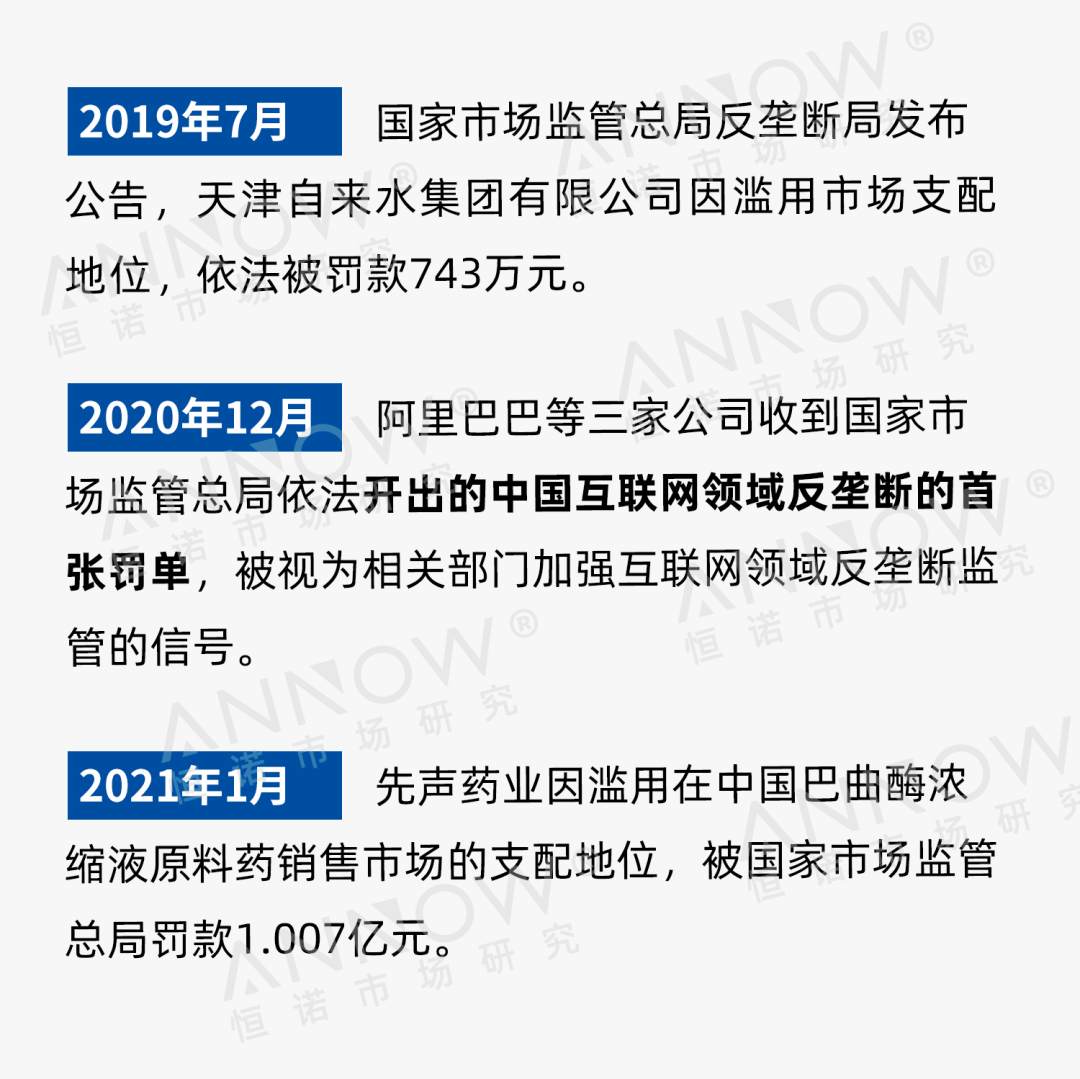 2019年7月 国家市场监管总局反垄断局发布公告，天津自来水集团有限公司因滥用市场支配地位，依法被罚款743万元。

2020年12月 阿里巴巴等三家公司收到国家市场监管总局依法开出的中国互联网领域反垄断的首张罚单，被视为相关部门加强互联网领域反垄断监管的信号。

2021年1月 先声药业因滥用在中国巴曲酶浓缩液原料药销售市场的支配地位，被国家市场监管总局罚款1.007亿元。

ANNOW®
恒诺市场研究